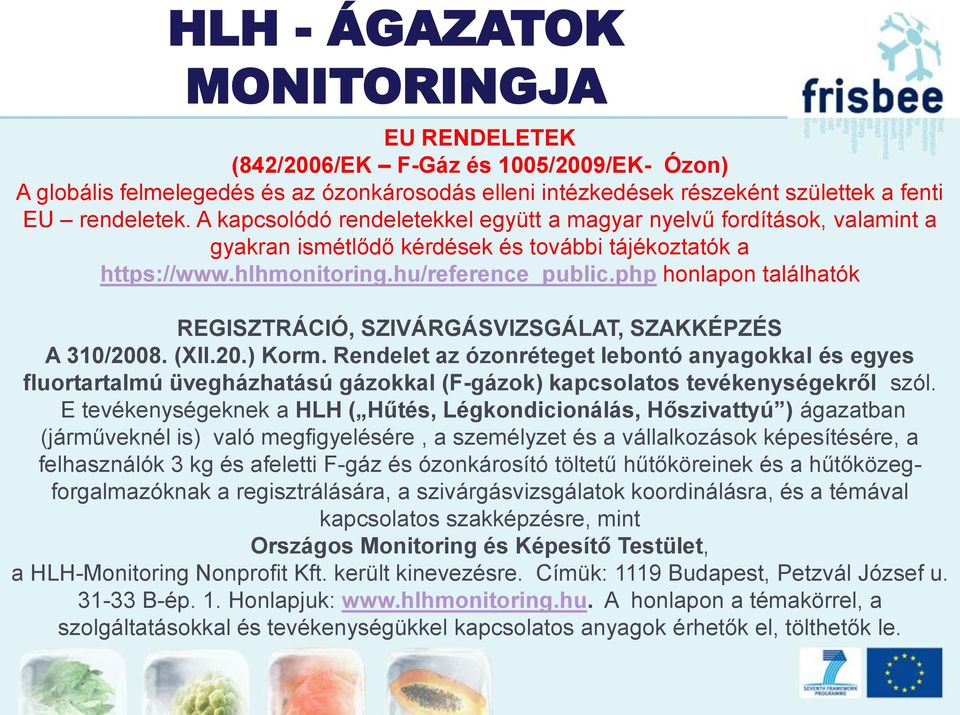 HLH - ÁGAZATOK MONITORINGJA

frisbee

EU RENDELETEK
(842/2006/EK – F-Gáz és 1005/2009/EK- Ózon)
A globális felmelegedés és az ózonkárosodás elleni intézkedések részeként születtek a fenti EU – rendeletek. A kapcsolódó rendeletekkel együtt a magyar nyelvű fordítások, valamint a gyakran ismétlődő kérdések és további tájékoztatók a https://www.hlhmonitoring.hu/reference_public.php honlapon találhatók

REGISZTRÁCIÓ, SZIVÁRGÁSVIZSGÁLAT, SZAKKÉPZÉS
A 310/2008. (XII.20.) Korm. Rendelet az ózonréteget lebontó anyagokkal és egyes fluortartalmú üvegházhatású gázokkal (F-gázok) kapcsolatos tevékenységekről szól. E tevékenységeknek a HLH („Hűtés, Légkondicionálás, Hőszivattyú") ágazatban (járműveknél is) való megfigyelésére , a személyzet és a vállalkozások képesítésére, a felhasználók 3 kg és afeletti F-gáz és ózonkárosító töltetű hűtőköreinek és a hűtőközeg-forgalmazóknak a regisztrálására, a szivárgásvizsgálatok koordinálásra, és a témával kapcsolatos szakképzésre, mint
Országos Monitoring és Képesítő Testület,
a HLH-Monitoring Nonprofit Kft. került kinevezésre. Címük: 1119 Budapest, Petzvál József u. 31-33 B-ép. 1. Honlapjuk: www.hlhmonitoring.hu. A honlapon a témakörrel, a szolgáltatásokkal és tevékenységükkel kapcsolatos anyagok érhetők el, tölthetők le.

SEVENTH FRAMEWORK PROGRAMME